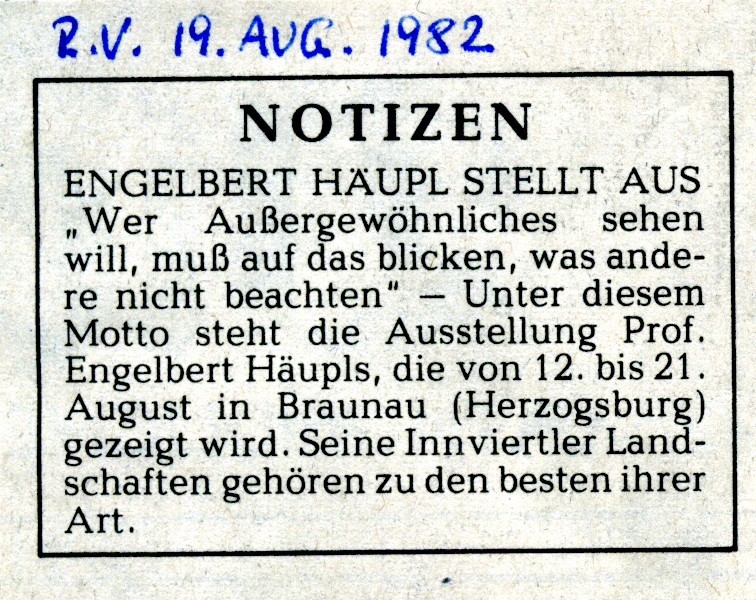 R.V. 19. AUG. 1982

NOTIZEN

ENGELBERT HÄUPL STELLT AUS
„Wer Außergewöhnliches sehen will, muß auf das blicken, was andere nicht beachten" – Unter diesem Motto steht die Ausstellung Prof. Engelbert Häupls, die von 12. bis 21. August in Braunau (Herzogsburg) gezeigt wird. Seine Innviertler Landschaften gehören zu den besten ihrer Art.